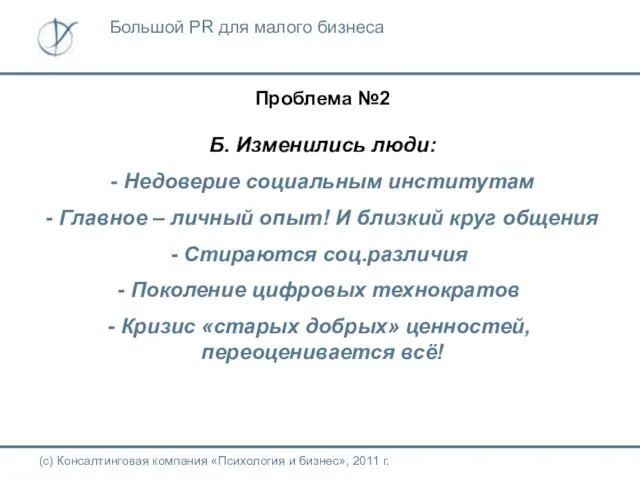 Большой PR для малого бизнеса

Проблема №2

Б. Изменились люди:

- Недоверие социальным институтам

- Главное – личный опыт! И близкий круг общения

- Стираются соц.различия

- Поколение цифровых технократов

- Кризис «старых добрых» ценностей, переоценивается всё!

(с) Консалтинговая компания «Психология и бизнес», 2011 г.